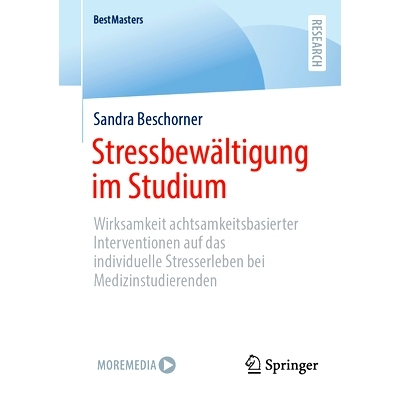 BestMasters

RESEARCH

Sandra Beschorner

Stressbewältigung im Studium

Wirksamkeit achtsamkeitsbasierter Interventionen auf das individuelle Stresserleben bei Medizinstudierenden

MOREMEDIA

Springer